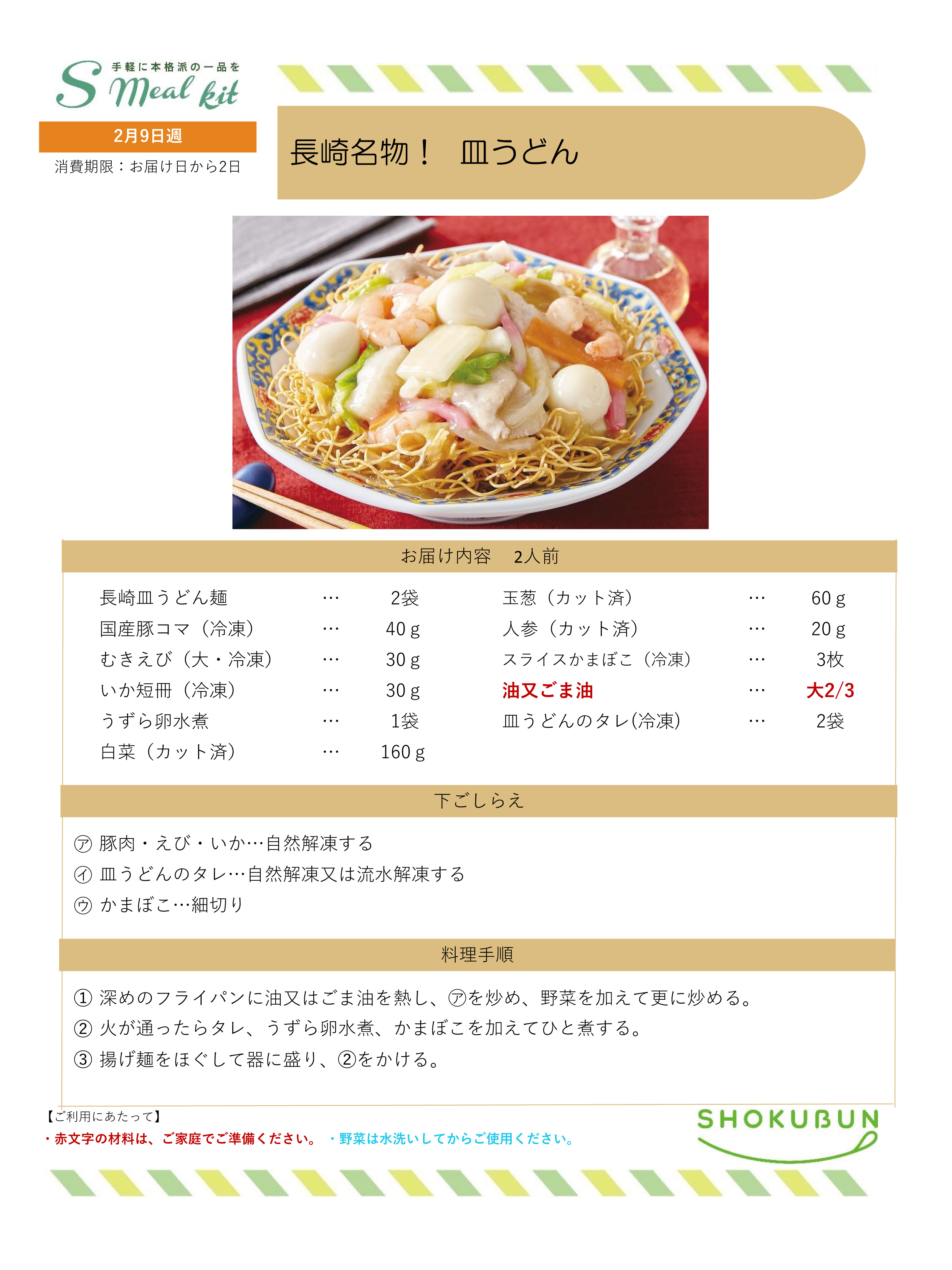 手軽に本格派の一品を
S Meal kit

2月9日週
消費期限：お届け日から2日

長崎名物！ 皿うどん

お届け内容 2人前

長崎皿うどん麺 … 2袋
国産豚コマ（冷凍） … 40ｇ
むきえび（大・冷凍） … 30ｇ
いか短冊（冷凍） … 30ｇ
うずら卵水煮 … 1袋
白菜（カット済） … 160ｇ

玉葱（カット済） … 60ｇ
人参（カット済） … 20ｇ
スライスかまぼこ（冷凍） … 3枚
油又ごま油 … 大2/3
皿うどんのタレ(冷凍) … 2袋

下ごしらえ

㋐ 豚肉・えび・いか…自然解凍する
㋑ 皿うどんのタレ…自然解凍又は流水解凍する
㋒ かまぼこ…細切り

料理手順

① 深めのフライパンに油又はごま油を熱し、㋐を炒め、野菜を加えて更に炒める。
② 火が通ったらタレ、うずら卵水煮、かまぼこを加えてひと煮する。
③ 揚げ麺をほぐして器に盛り、②をかける。

【ご利用にあたって】
・赤文字の材料は、ご家庭でご準備ください。 ・野菜は水洗いしてからご使用ください。

SHOKUBUN